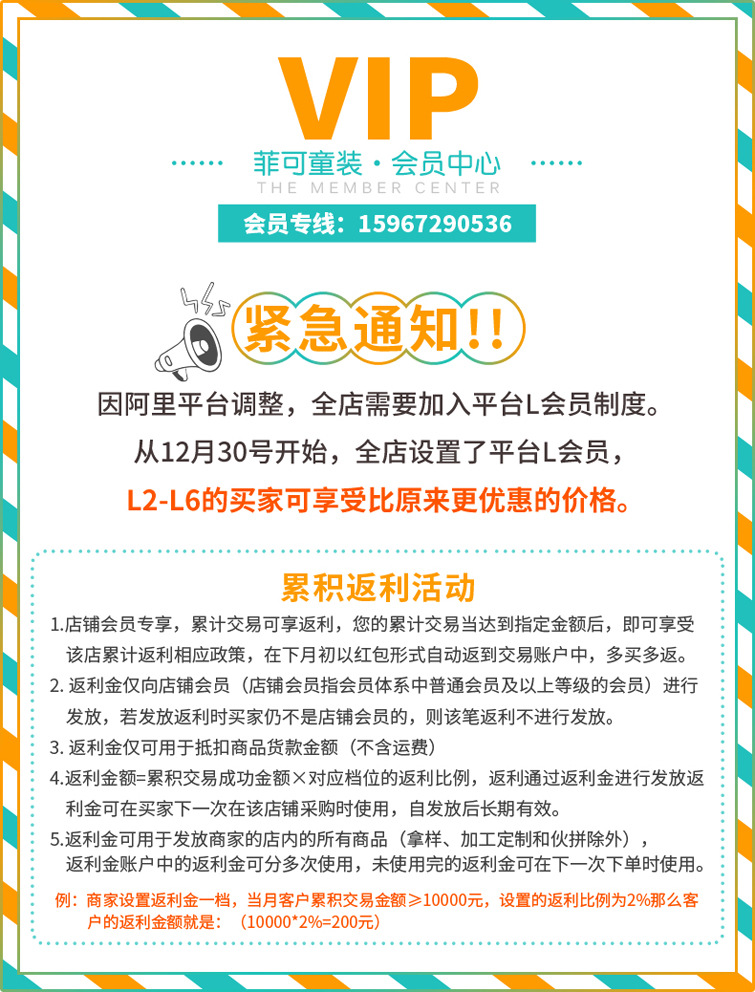 VIP

菲可童装·会员中心
THE MEMBER CENTER

会员专线：15967290536

紧急通知!!

因阿里平台调整，全店需要加入平台L会员制度。

从12月30号开始，全店设置了平台L会员，

L2-L6的买家可享受比原来更优惠的价格。

累积返利活动

1.店铺会员专享，累计交易可享返利，您的累计交易当达到指定金额后，即可享受该店累计返利相应政策，在下月初以红包形式自动返到交易账户中，多买多返。

2.返利金仅向店铺会员（店铺会员指会员体系中普通会员及以上等级的会员）进行发放，若发放返利时买家仍不是店铺会员的，则该笔返利不进行发放。

3.返利金仅可用于抵扣商品货款金额（不含运费）

4.返利金额=累积交易成功金额×对应档位的返利比例，返利通过返利金进行发放返利金可在买家下一次在该店铺采购时使用，自发放后长期有效。

5.返利金可用于发放商家的店内的所有商品（拿样、加工定制和伙拼除外），返利金账户中的返利金可分多次使用，未使用完的返利金可在下一次下单时使用。

例：商家设置返利金一档，当月客户累积交易金额≥10000元，设置的返利比例为2%那么客户的返利金额就是：（10000*2%=200元）